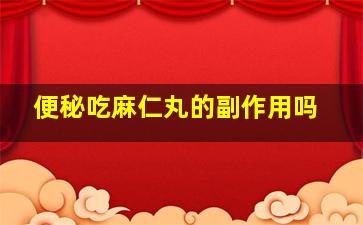 便秘吃麻仁丸的副作用吗